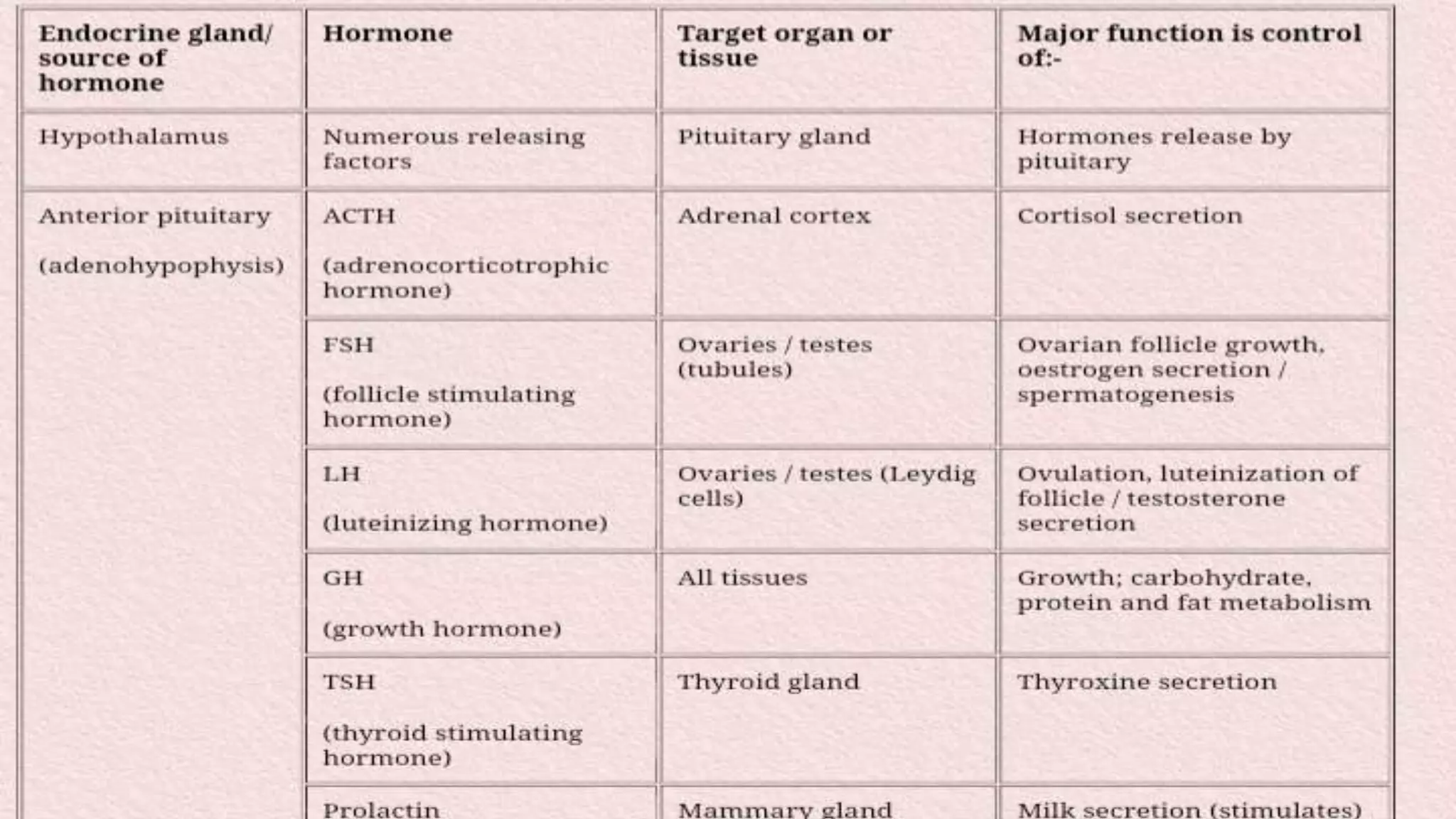 | Endocrine gland/ source of hormone | Hormone | Target organ or tissue | Major function is control of:- |
|---|---|---|---|
| Hypothalamus | Numerous releasing factors | Pituitary gland | Hormones release by pituitary |
| Anterior pituitary (adenohypophysis) | ACTH (adrenocorticotrophic hormone) | Adrenal cortex | Cortisol secretion |
| | FSH (follicle stimulating hormone) | Ovaries / testes (tubules) | Ovarian follicle growth, oestrogen secretion / spermatogenesis |
| | LH (luteinizing hormone) | Ovaries / testes (Leydig cells) | Ovulation, luteinization of follicle / testosterone secretion |
| | GH (growth hormone) | All tissues | Growth; carbohydrate, protein and fat metabolism |
| | TSH (thyroid stimulating hormone) | Thyroid gland | Thyroxine secretion |
| | Prolactin | Mammary gland | Milk secretion (stimulates) |